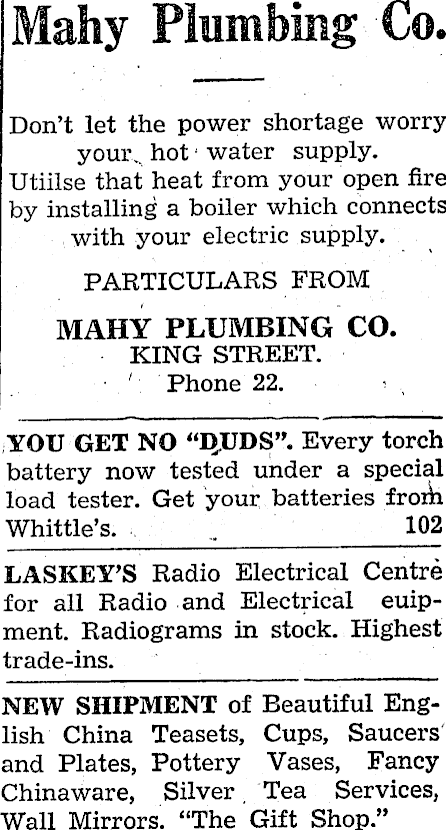 Mahy Plumbing Co.

Don't let the power shortage worry your hot water supply. Utiilse that heat from your open fire by installing a boiler which connects with your electric supply.

PARTICULARS FROM

MAHY PLUMBING CO.
KING STREET.
Phone 22.

YOU GET NO "DUDS". Every torch battery now tested under a special load tester. Get your batteries from Whittle's. 102

LASKEY'S Radio Electrical Centre for all Radio and Electrical euipment. Radiograms in stock. Highest trade-ins.

NEW SHIPMENT of Beautiful English China Teasets, Cups, Saucers and Plates, Pottery Vases, Fancy Chinaware, Silver Tea Services, Wall Mirrors. "The Gift Shop."